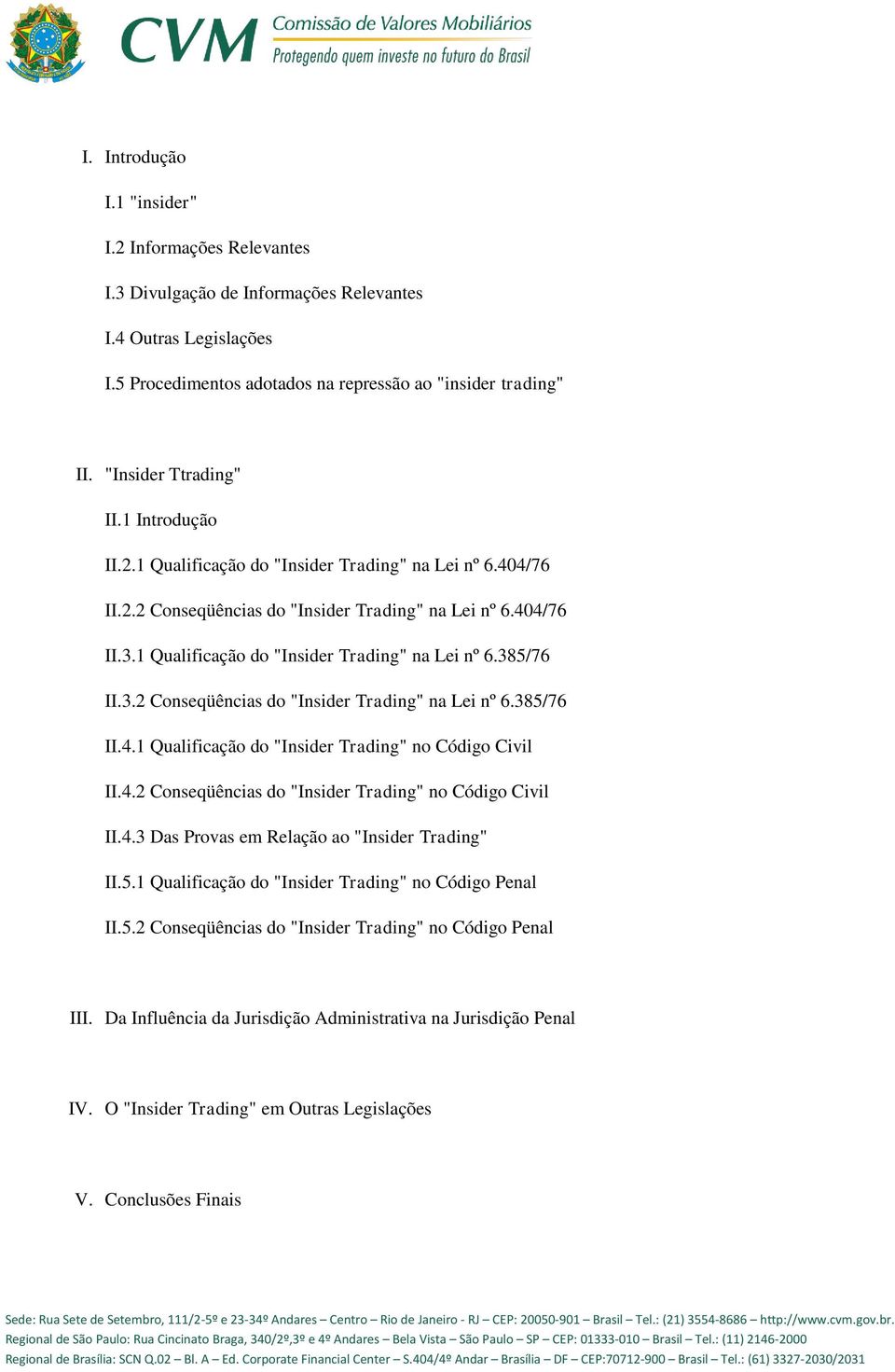 CVM Comissão de Valores Mobiliários
Protegendo quem investe no futuro do Brasil

I. Introdução

I.1 "insider"

I.2 Informações Relevantes

I.3 Divulgação de Informações Relevantes

I.4 Outras Legislações

I.5 Procedimentos adotados na repressão ao "insider trading"

II. "Insider Ttrading"

II.1 Introdução

II.2.1 Qualificação do "Insider Trading" na Lei nº 6.404/76

II.2.2 Conseqüências do "Insider Trading" na Lei nº 6.404/76

II.3.1 Qualificação do "Insider Trading" na Lei nº 6.385/76

II.3.2 Conseqüências do "Insider Trading" na Lei nº 6.385/76

II.4.1 Qualificação do "Insider Trading" no Código Civil

II.4.2 Conseqüências do "Insider Trading" no Código Civil

II.4.3 Das Provas em Relação ao "Insider Trading"

II.5.1 Qualificação do "Insider Trading" no Código Penal

II.5.2 Conseqüências do "Insider Trading" no Código Penal

III. Da Influência da Jurisdição Administrativa na Jurisdição Penal

IV. O "Insider Trading" em Outras Legislações

V. Conclusões Finais

Sede: Rua Sete de Setembro, 111/2-5º e 23-34º Andares – Centro – Rio de Janeiro - RJ – CEP: 20050-901 – Brasil – Tel.: (21) 3554-8686 – http://www.cvm.gov.br.
Regional de São Paulo: Rua Cincinato Braga, 340/2º,3º e 4º Andares – Bela Vista – São Paulo – SP – CEP: 01333-010 – Brasil – Tel.: (11) 2146-2000
Regional de Brasília: SCN Q.02 – Bl. A – Ed. Corporate Financial Center – S.404/4º Andar – Brasília – DF – CEP:70712-900 – Brasil – Tel.: (61) 3327-2030/2031